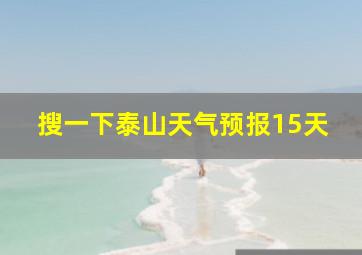 搜一下泰山天气预报15天